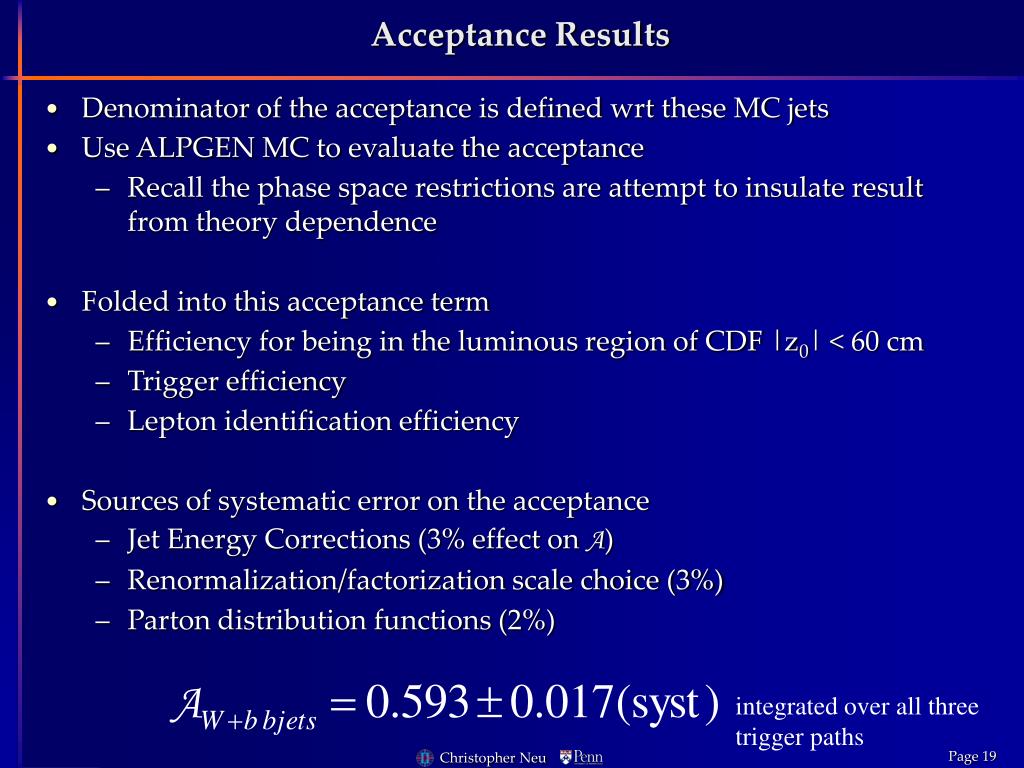 Acceptance Results

• Denominator of the acceptance is defined wrt these MC jets
• Use ALPGEN MC to evaluate the acceptance
– Recall the phase space restrictions are attempt to insulate result from theory dependence

• Folded into this acceptance term
– Efficiency for being in the luminous region of CDF $|z_0| < 60$ cm
– Trigger efficiency
– Lepton identification efficiency

• Sources of systematic error on the acceptance
– Jet Energy Corrections (3% effect on $\mathcal{A}$)
– Renormalization/factorization scale choice (3%)
– Parton distribution functions (2%)

$\mathcal{A}_{W+b\,bjets} = 0.593 \pm 0.017(\text{syst})$ integrated over all three trigger paths

Christopher Neu Penn

Page 19